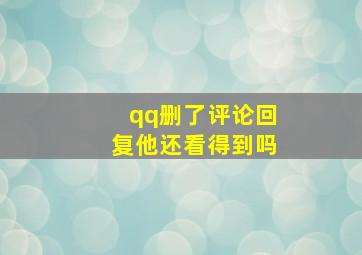 qq删了评论回复他还看得到吗